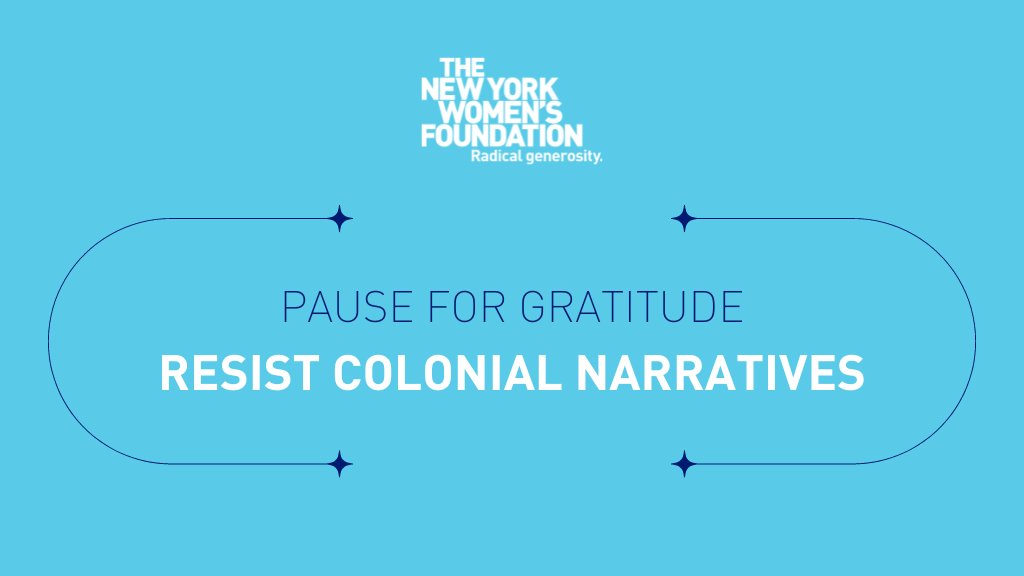 THE NEW YORK WOMEN'S FOUNDATION
Radical generosity.

PAUSE FOR GRATITUDE
RESIST COLONIAL NARRATIVES